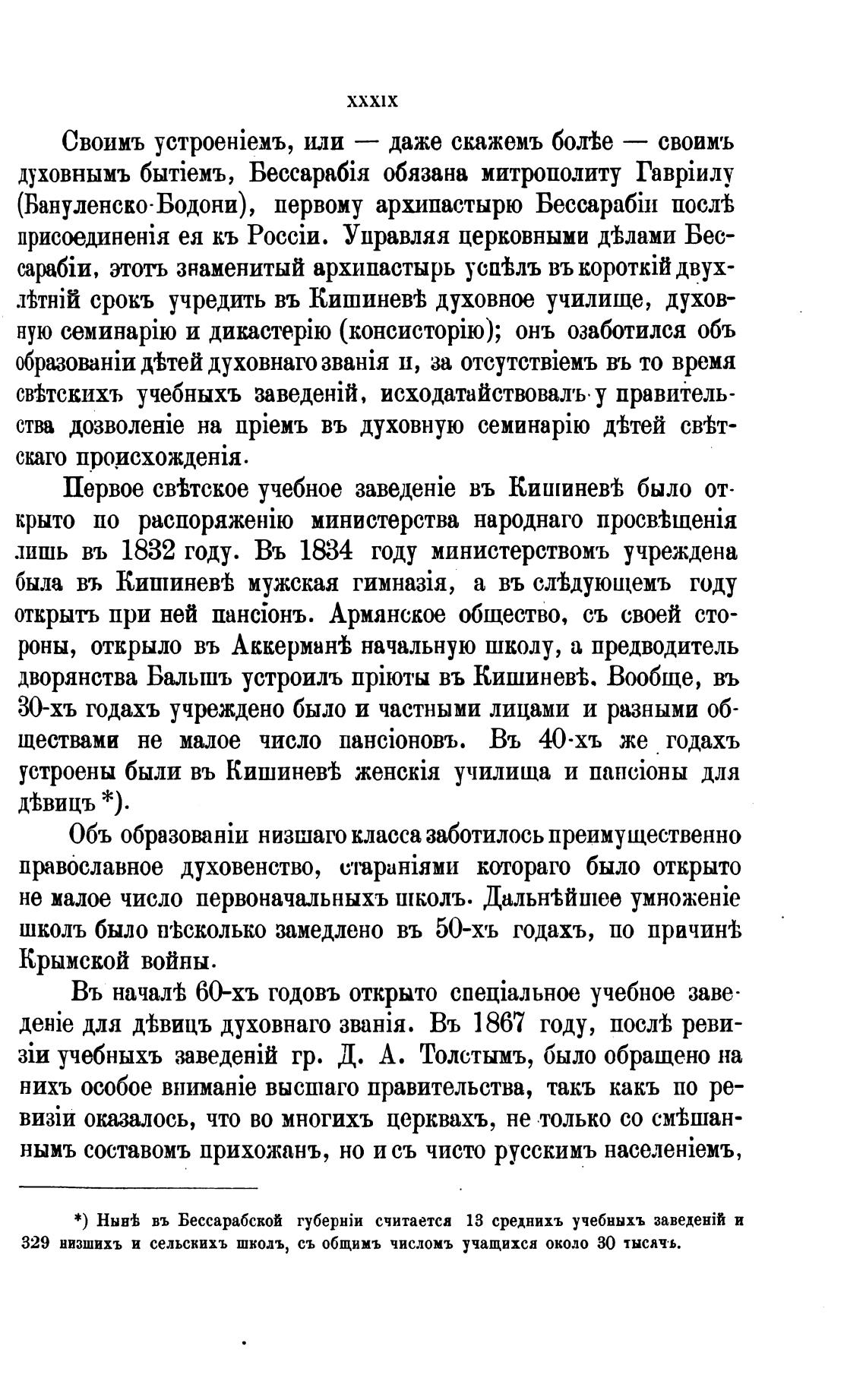 XXXIX

Своимъ устроеніемъ, или — даже скажемъ болѣе — своимъ духовнымъ бытіемъ, Бессарабія обязана митрополиту Гавріилу (Бануленско-Бодони), первому архипастырю Бессарабіи послѣ присоединенія ея къ Россіи. Управляя церковными дѣлами Бессарабіи, этотъ знаменитый архипастырь успѣлъ въ короткій двухлѣтній срокъ учредить въ Кишиневѣ духовное училище, духовную семинарію и дикастерію (консисторію); онъ озаботился объ образованіи дѣтей духовнаго званія и, за отсутствіемъ въ то время свѣтскихъ учебныхъ заведеній, исходатайствовалъ у правительства дозволеніе на пріемъ въ духовную семинарію дѣтей свѣтскаго происхожденія.

Первое свѣтское учебное заведеніе въ Кишиневѣ было открыто по распоряженію министерства народнаго просвѣщенія лишь въ 1832 году. Въ 1834 году министерствомъ учреждена была въ Кишиневѣ мужская гимназія, а въ слѣдующемъ году открытъ при ней пансіонъ. Армянское общество, съ своей стороны, открыло въ Аккерманѣ начальную школу, а предводитель дворянства Бальшъ устроилъ пріюты въ Кишиневѣ. Вообще, въ 30-хъ годахъ учреждено было и частными лицами и разными обществами не малое число пансіоновъ. Въ 40-хъ же годахъ устроены были въ Кишиневѣ женскія училища и пансіоны для дѣвицъ *).

Объ образованіи низшаго класса заботилось преимущественно православное духовенство, стараніями котораго было открыто не малое число первоначальныхъ школъ. Дальнѣйшее умноженіе школъ было нѣсколько замедлено въ 50-хъ годахъ, по причинѣ Крымской войны.

Въ началѣ 60-хъ годовъ открыто спеціальное учебное заведеніе для дѣвицъ духовнаго званія. Въ 1867 году, послѣ ревизіи учебныхъ заведеній гр. Д. А. Толстымъ, было обращено на нихъ особое вниманіе высшаго правительства, такъ какъ по ревизіи оказалось, что во многихъ церквахъ, не только со смѣшаннымъ составомъ прихожанъ, но и съ чисто русскимъ населеніемъ,

*) Нынѣ въ Бессарабской губерніи считается 13 среднихъ учебныхъ заведеній и 329 низшихъ и сельскихъ школъ, съ общимъ числомъ учащихся около 30 тысячъ.